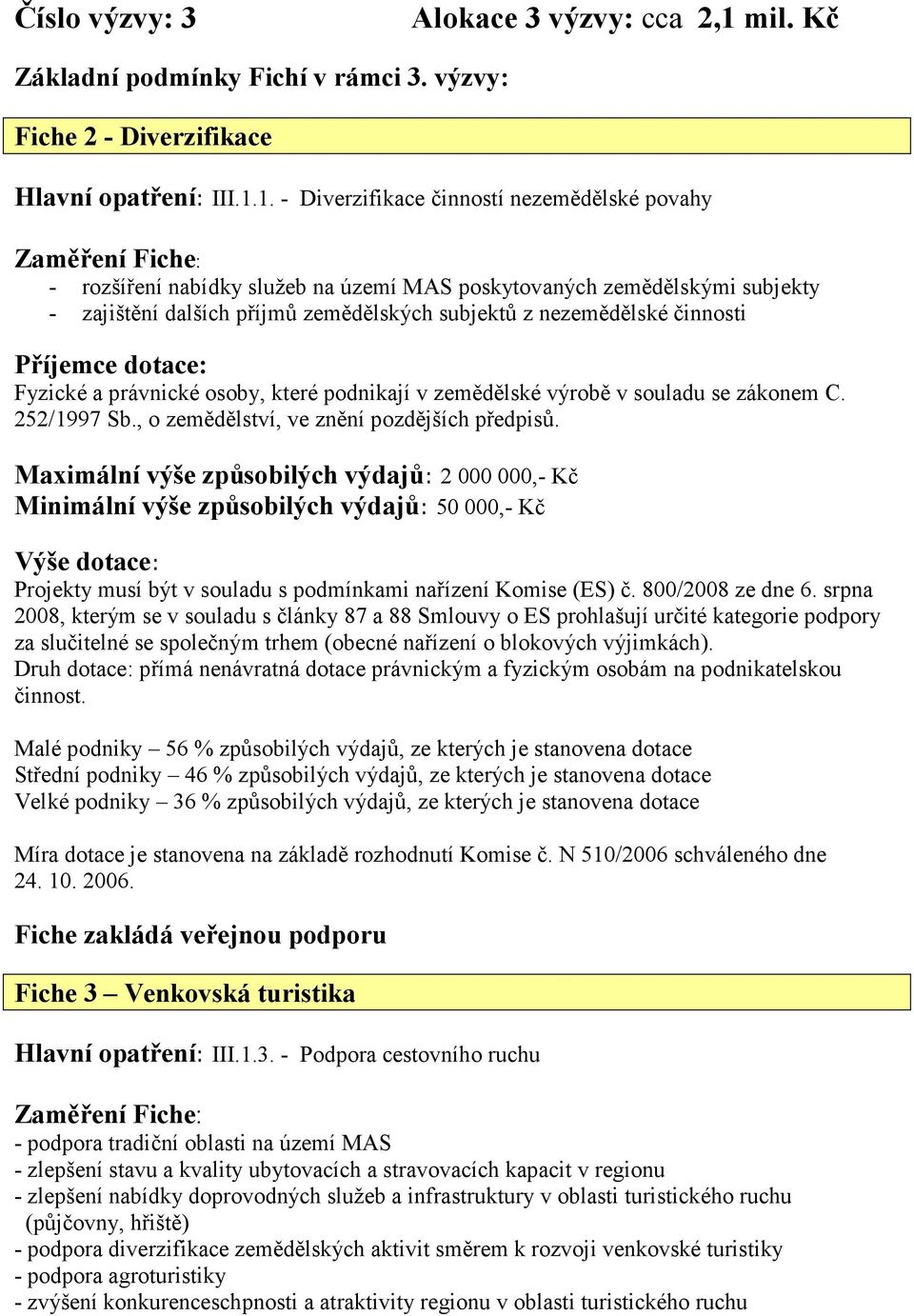 Číslo výzvy: 3 Alokace 3 výzvy: cca 2,1 mil. Kč

Základní podmínky Fichí v rámci 3. výzvy:

Fiche 2 - Diverzifikace

Hlavní opatření: III.1.1. - Diverzifikace činností nezemědělské povahy

Zaměření Fiche:
- rozšíření nabídky služeb na území MAS poskytovaných zemědělskými subjekty
- zajištění dalších příjmů zemědělských subjektů z nezemědělské činnosti

Příjemce dotace:
Fyzické a právnické osoby, které podnikají v zemědělské výrobě v souladu se zákonem C. 252/1997 Sb., o zemědělství, ve znění pozdějších předpisů.

Maximální výše způsobilých výdajů: 2 000 000,- Kč
Minimální výše způsobilých výdajů: 50 000,- Kč

Výše dotace:
Projekty musí být v souladu s podmínkami nařízení Komise (ES) č. 800/2008 ze dne 6. srpna 2008, kterým se v souladu s články 87 a 88 Smlouvy o ES prohlašují určité kategorie podpory za slučitelné se společným trhem (obecné nařízení o blokových výjimkách).
Druh dotace: přímá nenávratná dotace právnickým a fyzickým osobám na podnikatelskou činnost.

Malé podniky – 56 % způsobilých výdajů, ze kterých je stanovena dotace
Střední podniky – 46 % způsobilých výdajů, ze kterých je stanovena dotace
Velké podniky – 36 % způsobilých výdajů, ze kterých je stanovena dotace

Míra dotace je stanovena na základě rozhodnutí Komise č. N 510/2006 schváleného dne 24. 10. 2006.

Fiche zakládá veřejnou podporu

Fiche 3 – Venkovská turistika

Hlavní opatření: III.1.3. - Podpora cestovního ruchu

Zaměření Fiche:
- podpora tradiční oblasti na území MAS
- zlepšení stavu a kvality ubytovacích a stravovacích kapacit v regionu
- zlepšení nabídky doprovodných služeb a infrastruktury v oblasti turistického ruchu (půjčovny, hřiště)
- podpora diverzifikace zemědělských aktivit směrem k rozvoji venkovské turistiky
- podpora agroturistiky
- zvýšení konkurenceschpnosti a atraktivity regionu v oblasti turistického ruchu